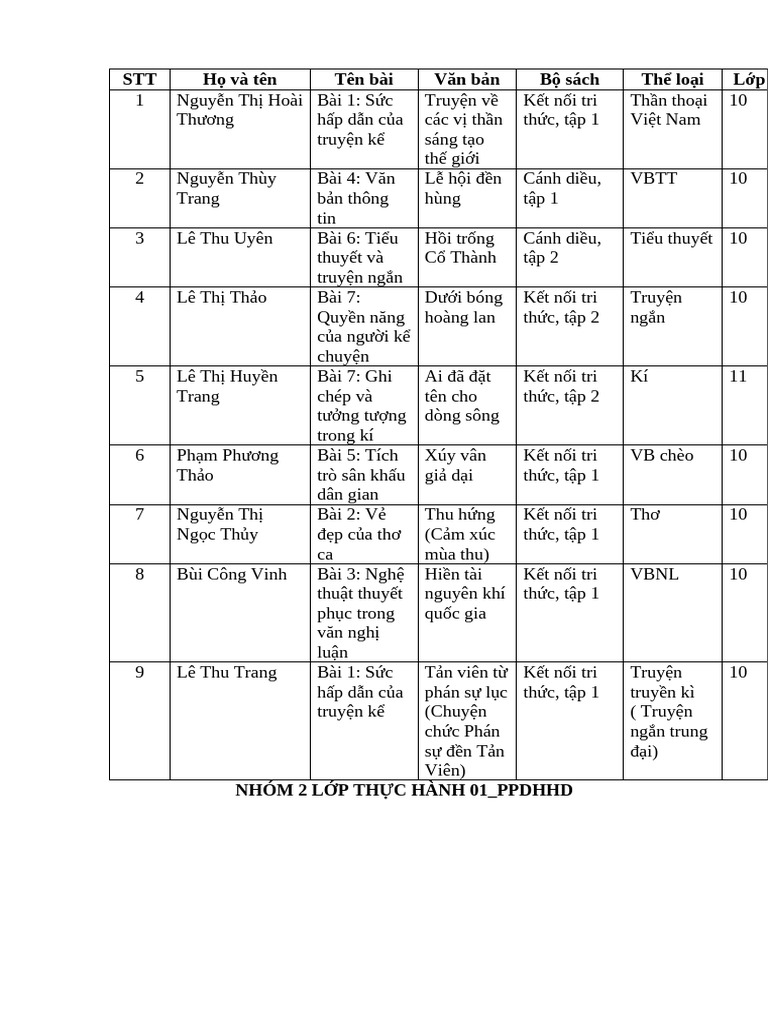 | STT | Họ và tên | Tên bài | Văn bản | Bộ sách | Thể loại | Lớp |
|---|---|---|---|---|---|---|
| 1 | Nguyễn Thị Hoài Thương | Bài 1: Sức hấp dẫn của truyện kể | Truyện về các vị thần sáng tạo thế giới | Kết nối tri thức, tập 1 | Thần thoại Việt Nam | 10 |
| 2 | Nguyễn Thùy Trang | Bài 4: Văn bản thông tin | Lễ hội đền hùng | Cánh diều, tập 1 | VBTT | 10 |
| 3 | Lê Thu Uyên | Bài 6: Tiểu thuyết và truyện ngắn | Hồi trống Cổ Thành | Cánh diều, tập 2 | Tiểu thuyết | 10 |
| 4 | Lê Thị Thảo | Bài 7: Quyền năng của người kể chuyện | Dưới bóng hoàng lan | Kết nối tri thức, tập 2 | Truyện ngắn | 10 |
| 5 | Lê Thị Huyền Trang | Bài 7: Ghi chép và tưởng tượng trong kí | Ai đã đặt tên cho dòng sông | Kết nối tri thức, tập 2 | Kí | 11 |
| 6 | Phạm Phương Thảo | Bài 5: Tích trò sân khấu dân gian | Xúy vân giả dại | Kết nối tri thức, tập 1 | VB chèo | 10 |
| 7 | Nguyễn Thị Ngọc Thủy | Bài 2: Vẻ đẹp của thơ ca | Thu hứng (Cảm xúc mùa thu) | Kết nối tri thức, tập 1 | Thơ | 10 |
| 8 | Bùi Công Vinh | Bài 3: Nghệ thuật thuyết phục trong văn nghị luận | Hiền tài nguyên khí quốc gia | Kết nối tri thức, tập 1 | VBNL | 10 |
| 9 | Lê Thu Trang | Bài 1: Sức hấp dẫn của truyện kể | Tản viên từ phán sự lục (Chuyện chức Phán sự đền Tản Viên) | Kết nối tri thức, tập 1 | Truyện truyền kì ( Truyện ngắn trung đại) | 10 |

NHÓM 2 LỚP THỰC HÀNH 01_PPDHHD